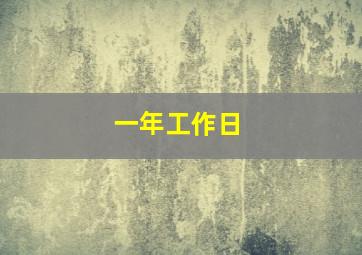 一年工作日